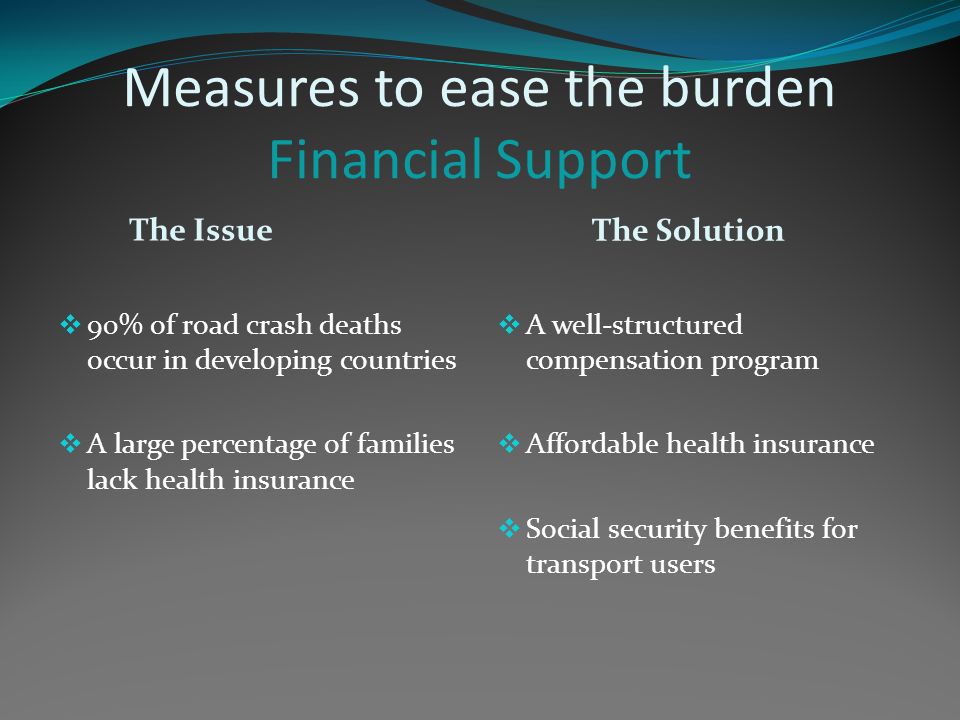 Measures to ease the burden
Financial Support

The Issue

❖ 90% of road crash deaths occur in developing countries

❖ A large percentage of families lack health insurance

The Solution

❖ A well-structured compensation program

❖ Affordable health insurance

❖ Social security benefits for transport users